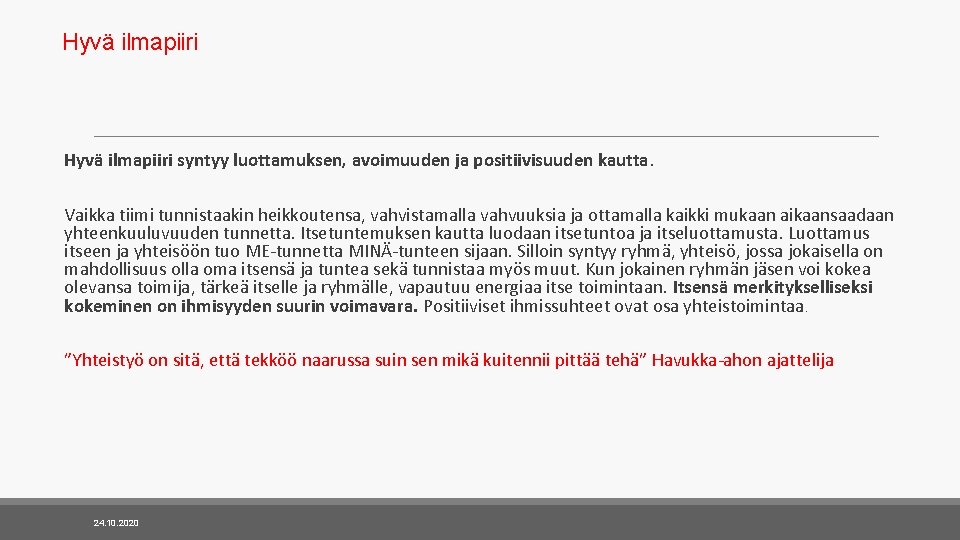 Hyvä ilmapiiri

Hyvä ilmapiiri syntyy luottamuksen, avoimuuden ja positiivisuuden kautta.

Vaikka tiimi tunnistaakin heikkoutensa, vahvistamalla vahvuuksia ja ottamalla kaikki mukaan aikaansaadaan yhteenkuuluvuuden tunnetta. Itsetuntemuksen kautta luodaan itsetuntoa ja itseluottamusta. Luottamus itseen ja yhteisöön tuo ME-tunnetta MINÄ-tunteen sijaan. Silloin syntyy ryhmä, yhteisö, jossa jokaisella on mahdollisuus olla oma itsensä ja tuntea sekä tunnistaa myös muut. Kun jokainen ryhmän jäsen voi kokea olevansa toimija, tärkeä itselle ja ryhmälle, vapautuu energiaa itse toimintaan. Itsensä merkitykselliseksi kokeminen on ihmisyyden suurin voimavara. Positiiviset ihmissuhteet ovat osa yhteistoimintaa.

”Yhteistyö on sitä, että tekköö naarussa suin sen mikä kuitennii pittää tehä” Havukka-ahon ajattelija

24.10.2020